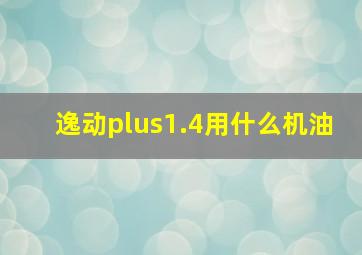 逸动plus1.4用什么机油